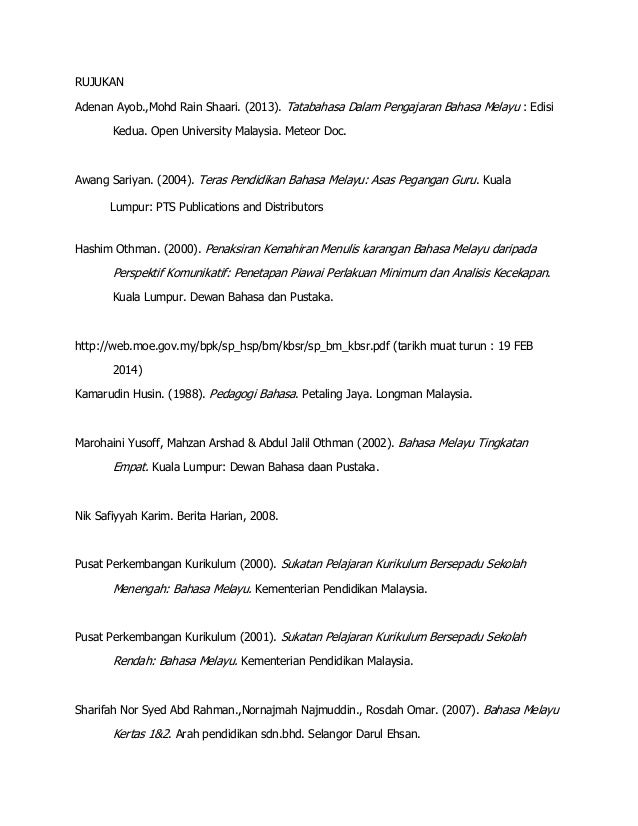 RUJUKAN

Adenan Ayob.,Mohd Rain Shaari. (2013). Tatabahasa Dalam Pengajaran Bahasa Melayu : Edisi Kedua. Open University Malaysia. Meteor Doc.

Awang Sariyan. (2004). Teras Pendidikan Bahasa Melayu: Asas Pegangan Guru. Kuala Lumpur: PTS Publications and Distributors

Hashim Othman. (2000). Penaksiran Kemahiran Menulis karangan Bahasa Melayu daripada Perspektif Komunikatif: Penetapan Piawai Perlakuan Minimum dan Analisis Kecekapan. Kuala Lumpur. Dewan Bahasa dan Pustaka.

http://web.moe.gov.my/bpk/sp_hsp/bm/kbsr/sp_bm_kbsr.pdf (tarikh muat turun : 19 FEB 2014)

Kamarudin Husin. (1988). Pedagogi Bahasa. Petaling Jaya. Longman Malaysia.

Marohaini Yusoff, Mahzan Arshad & Abdul Jalil Othman (2002). Bahasa Melayu Tingkatan Empat. Kuala Lumpur: Dewan Bahasa daan Pustaka.

Nik Safiyyah Karim. Berita Harian, 2008.

Pusat Perkembangan Kurikulum (2000). Sukatan Pelajaran Kurikulum Bersepadu Sekolah Menengah: Bahasa Melayu. Kementerian Pendidikan Malaysia.

Pusat Perkembangan Kurikulum (2001). Sukatan Pelajaran Kurikulum Bersepadu Sekolah Rendah: Bahasa Melayu. Kementerian Pendidikan Malaysia.

Sharifah Nor Syed Abd Rahman.,Nornajmah Najmuddin., Rosdah Omar. (2007). Bahasa Melayu Kertas 1&2. Arah pendidikan sdn.bhd. Selangor Darul Ehsan.